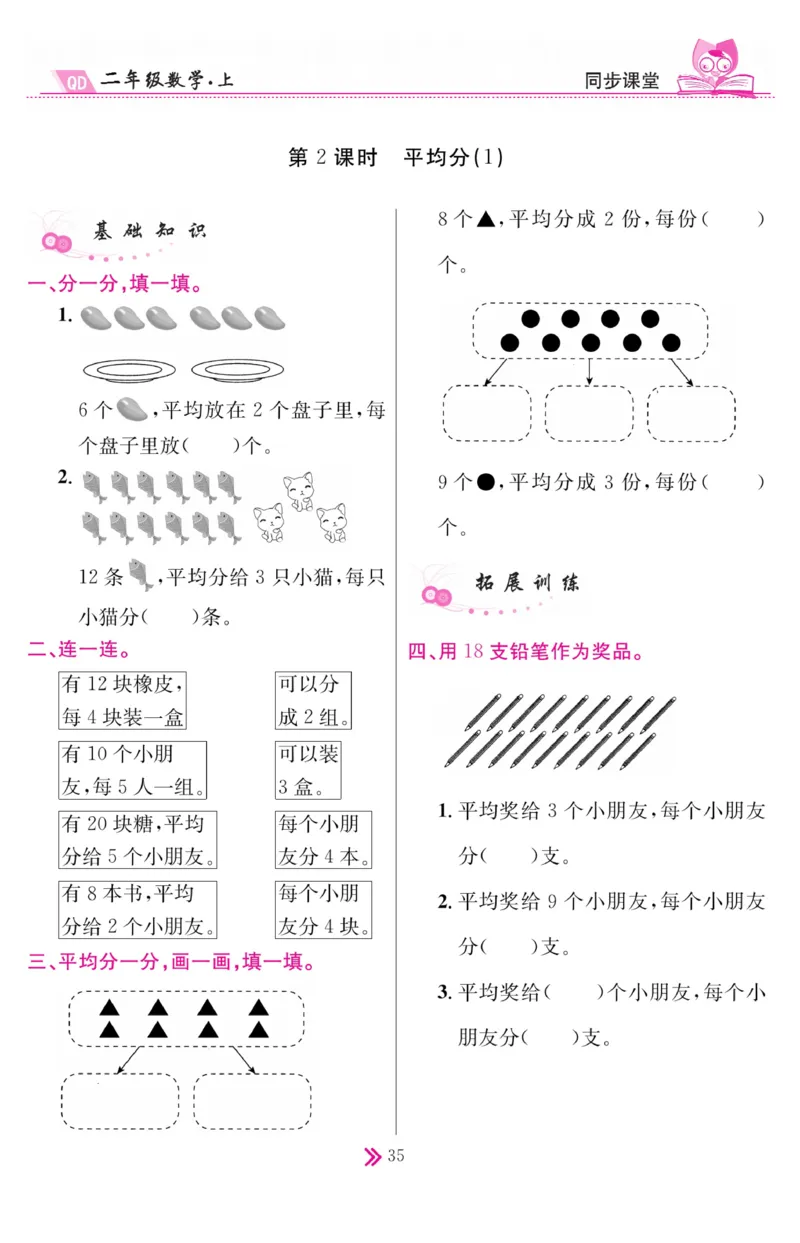 QD 二年级数学·上

同步课堂

第 2 课时　平均分(1)

基础知识

一、分一分,填一填。

1.

6 个,平均放在 2 个盘子里,每个盘子里放(　　)个。

2.

12 条,平均分给 3 只小猫,每只小猫分(　　)条。

二、连一连。

有 12 块橡皮,每 4 块装一盒

有 10 个小朋友,每 5 人一组。

有 20 块糖,平均分给 5 个小朋友。

有 8 本书,平均分给 2 个小朋友。

可以分成 2 组。

可以装 3 盒。

每个小朋友分 4 本。

每个小朋友分 4 块。

三、平均分一分,画一画,填一填。

8 个▲,平均分成 2 份,每份(　　)个。

9 个●,平均分成 3 份,每份(　　)个。

拓展训练

四、用 18 支铅笔作为奖品。

1. 平均奖给 3 个小朋友,每个小朋友分(　　)支。

2. 平均奖给 9 个小朋友,每个小朋友分(　　)支。

3. 平均奖给(　　)个小朋友,每个小朋友分(　　)支。

35